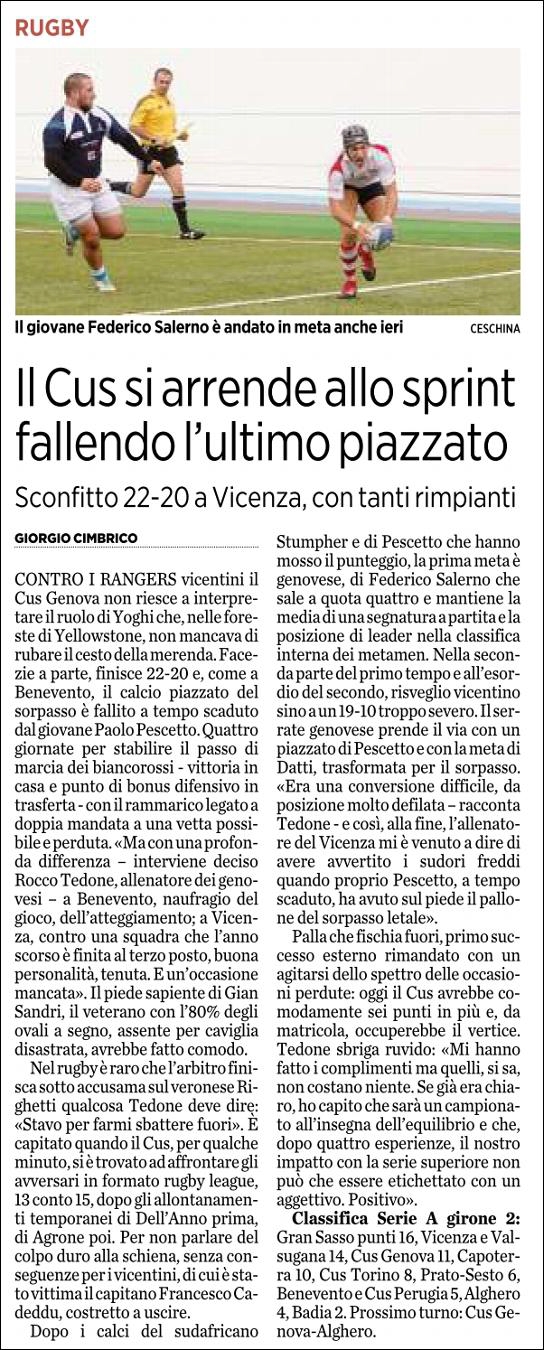 RUGBY

Il giovane Federico Salerno è andato in meta anche ieri

CESCHINA

Il Cus si arrende allo sprint fallendo l'ultimo piazzato

Sconfitto 22-20 a Vicenza, con tanti rimpianti

GIORGIO CIMBRICO

CONTRO I RANGERS vicentini il Cus Genova non riesce a interpretare il ruolo di Yoghi che, nelle foreste di Yellowstone, non mancava di rubare il cesto della merenda. Facezie a parte, finisce 22-20 e, come a Benevento, il calcio piazzato del sorpasso è fallito a tempo scaduto dal giovane Paolo Pescetto. Quattro giornate per stabilire il passo di marcia dei biancorossi - vittoria in casa e punto di bonus difensivo in trasferta - con il rammarico legato a doppia mandata a una vetta possibile e perduta. «Ma con una profonda differenza – interviene deciso Rocco Tedone, allenatore dei genovesi – a Benevento, naufragio del gioco, dell'atteggiamento; a Vicenza, contro una squadra che l'anno scorso è finita al terzo posto, buona personalità, tenuta. E un'occasione mancata». Il piede sapiente di Gian Sandri, il veterano con l'80% degli ovali a segno, assente per caviglia disastrata, avrebbe fatto comodo.

Nel rugby è raro che l'arbitro finisca sotto accusa ma sul veronese Righetti qualcosa Tedone deve dire: «Stavo per farmi sbattere fuori». È capitato quando il Cus, per qualche minuto, si è trovato ad affrontare gli avversari in formato rugby league, 13 conto 15, dopo gli allontanamenti temporanei di Dell'Anno prima, di Agrone poi. Per non parlare del colpo duro alla schiena, senza conseguenze per i vicentini, di cui è stato vittima il capitano Francesco Cadeddu, costretto a uscire.

Dopo i calci del sudafricano Stumpher e di Pescetto che hanno mosso il punteggio, la prima meta è genovese, di Federico Salerno che sale a quota quattro e mantiene la media di una segnatura a partita e la posizione di leader nella classifica interna dei metamen. Nella seconda parte del primo tempo e all'esordio del secondo, risveglio vicentino sino a un 19-10 troppo severo. Il serrate genovese prende il via con un piazzato di Pescetto e con la meta di Datti, trasformata per il sorpasso. «Era una conversione difficile, da posizione molto defilata – racconta Tedone - e così, alla fine, l'allenatore del Vicenza mi è venuto a dire di avere avvertito i sudori freddi quando proprio Pescetto, a tempo scaduto, ha avuto sul piede il pallone del sorpasso letale».

Palla che fischia fuori, primo successo esterno rimandato con un agitarsi dello spettro delle occasioni perdute: oggi il Cus avrebbe comodamente sei punti in più e, da matricola, occuperebbe il vertice. Tedone sbriga ruvido: «Mi hanno fatto i complimenti ma quelli, si sa, non costano niente. Se già era chiaro, ho capito che sarà un campionato all'insegna dell'equilibrio e che, dopo quattro esperienze, il nostro impatto con la serie superiore non può che essere etichettato con un aggettivo. Positivo».

Classifica Serie A girone 2: Gran Sasso punti 16, Vicenza e Valsugana 14, Cus Genova 11, Capoterra 10, Cus Torino 8, Prato-Sesto 6, Benevento e Cus Perugia 5, Alghero 4, Badia 2. Prossimo turno: Cus Genova-Alghero.